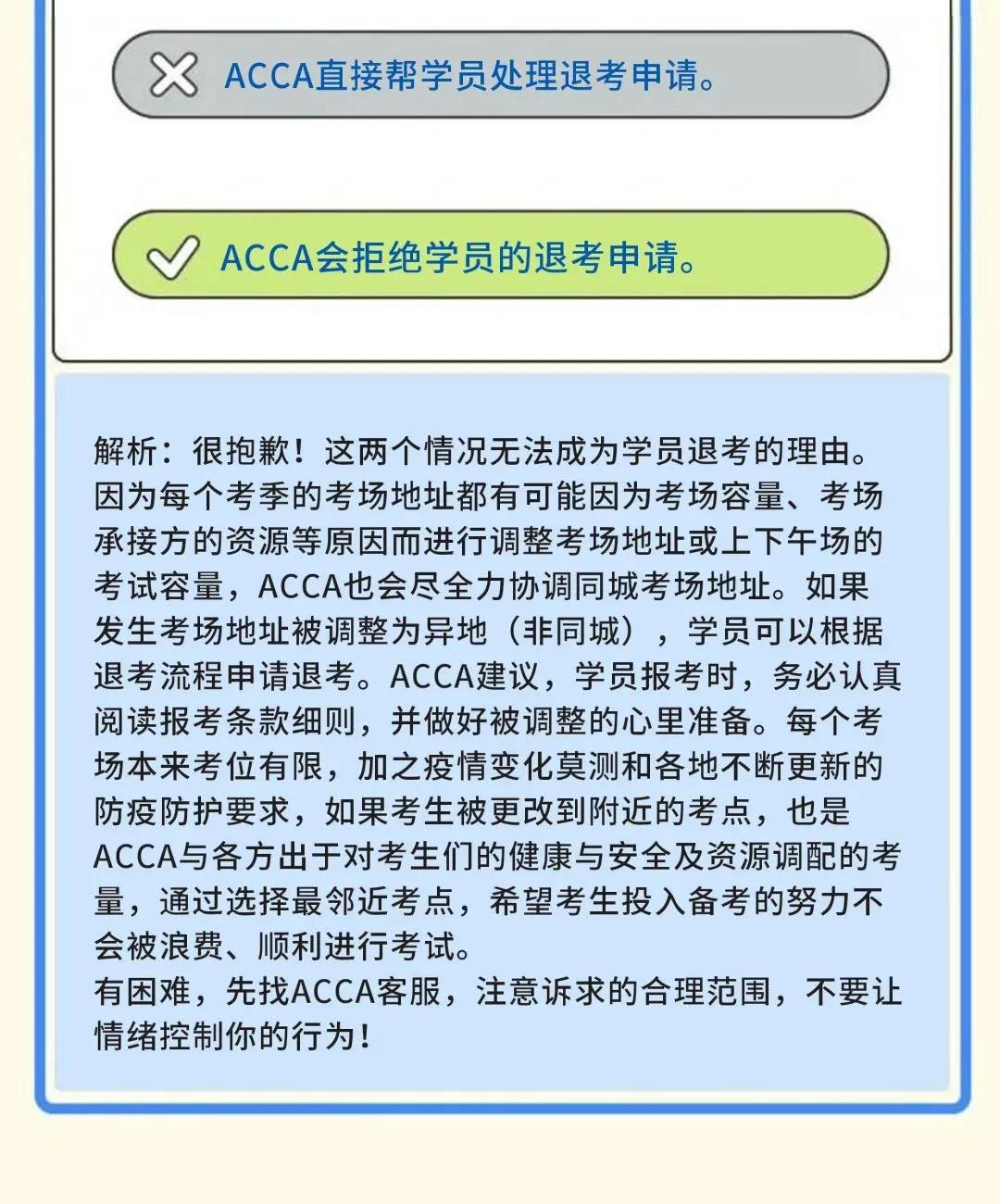 ACCA直接帮学员处理退考申请。

ACCA会拒绝学员的退考申请。

解析：很抱歉！这两个情况无法成为学员退考的理由。因为每个考季的考场地址都有可能因为考场容量、考场承接方的资源等原因而进行调整考场地址或上下午场的考试容量，ACCA也会尽全力协调同城考场地址。如果发生考场地址被调整为异地（非同城），学员可以根据退考流程申请退考。ACCA建议，学员报考时，务必认真阅读报考条款细则，并做好被调整的心里准备。每个考场本来考位有限，加之疫情变化莫测和各地不断更新的防疫防护要求，如果考生被更改到附近的考点，也是ACCA与各方出于对考生们的健康与安全及资源调配的考量，通过选择最邻近考点，希望考生投入备考的努力不会被浪费、顺利进行考试。
有困难，先找ACCA客服，注意诉求的合理范围，不要让情绪控制你的行为！